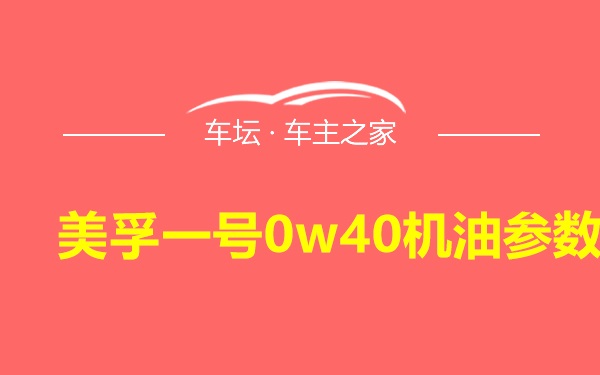 车坛 · 车主之家

美孚一号0w40机油参数